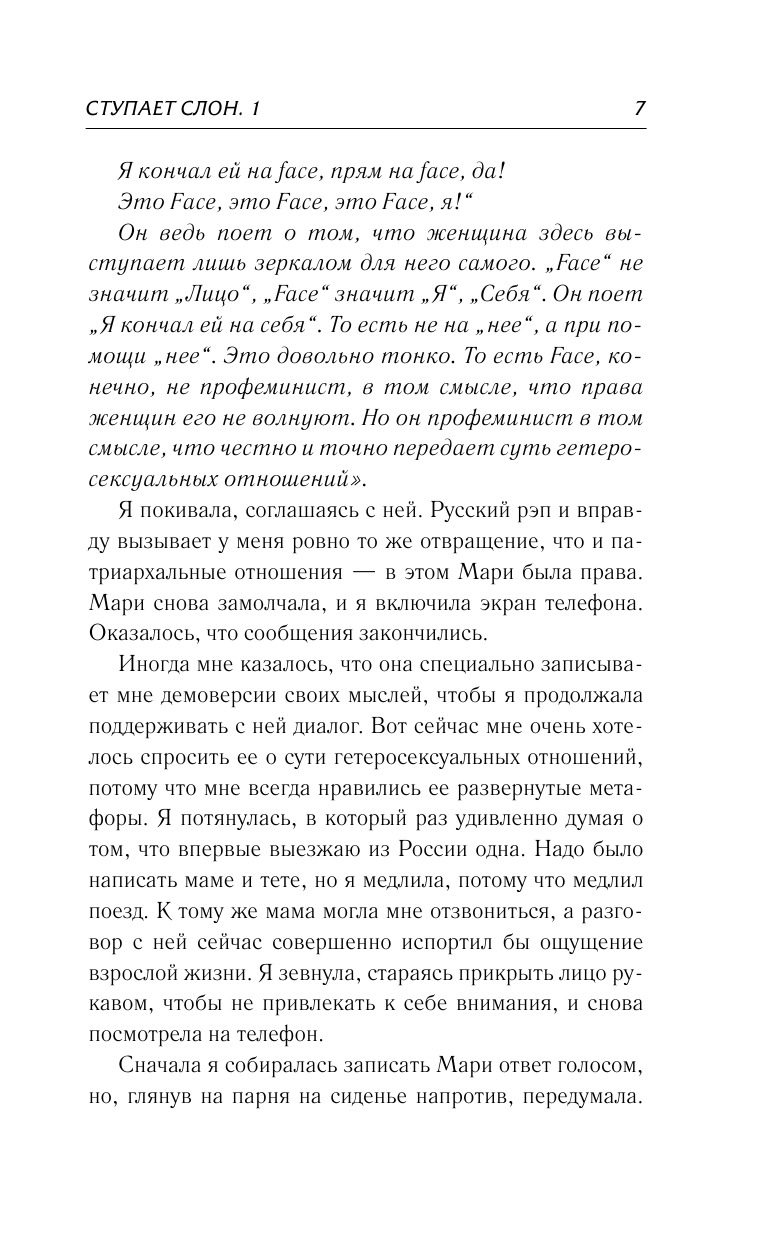 СТУПАЕТ СЛОН. 1

7

Я кончал ей на face, прям на face, да!
Это Face, это Face, это Face, я!“

Он ведь поет о том, что женщина здесь выступает лишь зеркалом для него самого. „Face“ не значит „Лицо“, „Face“ значит „Я“, „Себя“. Он поет „Я кончал ей на себя“. То есть не на „нее“, а при помощи „нее“. Это довольно тонко. То есть Face, конечно, не профеминист, в том смысле, что права женщин его не волнуют. Но он профеминист в том смысле, что честно и точно передает суть гетеросексуальных отношений».

Я покивала, соглашаясь с ней. Русский рэп и вправду вызывает у меня ровно то же отвращение, что и патриархальные отношения — в этом Мари была права. Мари снова замолчала, и я включила экран телефона. Оказалось, что сообщения закончились.

Иногда мне казалось, что она специально записывает мне демоверсии своих мыслей, чтобы я продолжала поддерживать с ней диалог. Вот сейчас мне очень хотелось спросить ее о сути гетеросексуальных отношений, потому что мне всегда нравились ее развернутые метафоры. Я потянулась, в который раз удивленно думая о том, что впервые выезжаю из России одна. Надо было написать маме и тете, но я медлила, потому что медлил поезд. К тому же мама могла мне отзвониться, а разговор с ней сейчас совершенно испортил бы ощущение взрослой жизни. Я зевнула, стараясь прикрыть лицо рукавом, чтобы не привлекать к себе внимания, и снова посмотрела на телефон.

Сначала я собиралась записать Мари ответ голосом, но, глянув на парня на сиденье напротив, передумала.